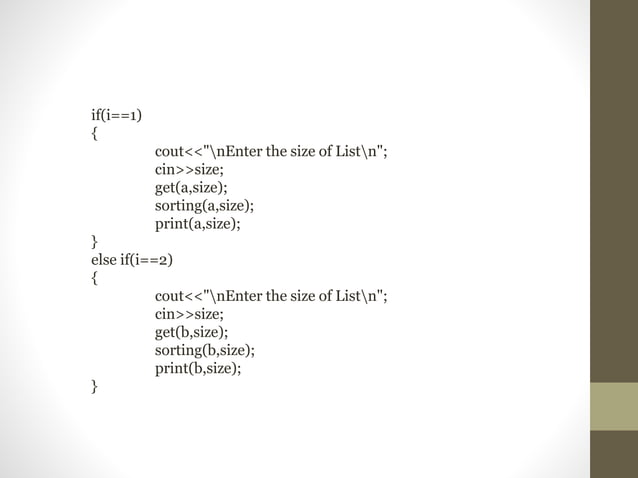 if(i==1)
{
cout<<"\nEnter the size of List\n";
cin>>size;
get(a,size);
sorting(a,size);
print(a,size);
}
else if(i==2)
{
cout<<"\nEnter the size of List\n";
cin>>size;
get(b,size);
sorting(b,size);
print(b,size);
}